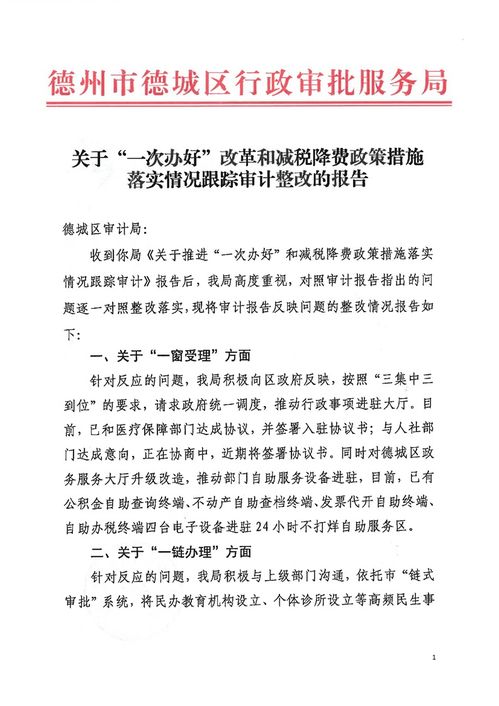 德州市德城区行政审批服务局

关于“一次办好”改革和减税降费政策措施落实情况跟踪审计整改的报告

德城区审计局：

收到你局《关于推进“一次办好”和减税降费政策措施落实情况跟踪审计》报告后，我局高度重视，对照审计报告指出的问题逐一对照整改落实，现将审计报告反映问题的整改情况报告如下：

一、关于“一窗受理”方面

针对反应的问题，我局积极向区政府反映，按照“三集中三到位”的要求，请求政府统一调度，推动行政事项进驻大厅。目前，已和医疗保障部门达成协议，并签署入驻协议书；与人社部门达成意向，正在协商中，近期将签署协议书。同时对德城区政务服务大厅升级改造，推动部门自助服务设备进驻，目前，已有公积金自助查询终端、不动产自助查档终端、发票代开自助终端、自助办税终端四台电子设备进驻24小时不打烊自助服务区。

二、关于“一链办理”方面

针对反应的问题，我局积极与上级部门沟通，依托市“链式审批”系统，将民办教育机构设立、个体诊所设立等高频民生事

1